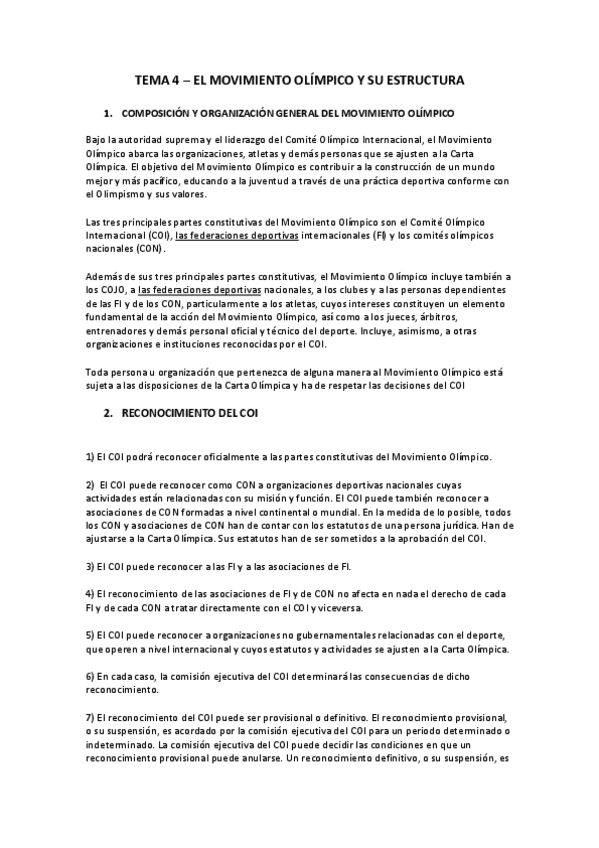 TEMA 4 – EL MOVIMIENTO OLÍMPICO Y SU ESTRUCTURA

1. COMPOSICIÓN Y ORGANIZACIÓN GENERAL DEL MOVIMIENTO OLÍMPICO

Bajo la autoridad suprema y el liderazgo del Comité Olímpico Internacional, el Movimiento Olímpico abarca las organizaciones, atletas y demás personas que se ajusten a la Carta Olímpica. El objetivo del Movimiento Olímpico es contribuir a la construcción de un mundo mejor y más pacífico, educando a la juventud a través de una práctica deportiva conforme con el Olimpismo y sus valores.

Las tres principales partes constitutivas del Movimiento Olímpico son el Comité Olímpico Internacional (COI), las federaciones deportivas internacionales (FI) y los comités olímpicos nacionales (CON).

Además de sus tres principales partes constitutivas, el Movimiento Olímpico incluye también a los COJO, a las federaciones deportivas nacionales, a los clubes y a las personas dependientes de las FI y de los CON, particularmente a los atletas, cuyos intereses constituyen un elemento fundamental de la acción del Movimiento Olímpico, así como a los jueces, árbitros, entrenadores y demás personal oficial y técnico del deporte. Incluye, asimismo, a otras organizaciones e instituciones reconocidas por el COI.

Toda persona u organización que pertenezca de alguna manera al Movimiento Olímpico está sujeta a las disposiciones de la Carta Olímpica y ha de respetar las decisiones del COI

2. RECONOCIMIENTO DEL COI

1) El COI podrá reconocer oficialmente a las partes constitutivas del Movimiento Olímpico.

2) El COI puede reconocer como CON a organizaciones deportivas nacionales cuyas actividades están relacionadas con su misión y función. El COI puede también reconocer a asociaciones de CON formadas a nivel continental o mundial. En la medida de lo posible, todos los CON y asociaciones de CON han de contar con los estatutos de una persona jurídica. Han de ajustarse a la Carta Olímpica. Sus estatutos han de ser sometidos a la aprobación del COI.

3) El COI puede reconocer a las FI y a las asociaciones de FI.

4) El reconocimiento de las asociaciones de FI y de CON no afecta en nada el derecho de cada FI y de cada CON a tratar directamente con el COI y viceversa.

5) El COI puede reconocer a organizaciones no gubernamentales relacionadas con el deporte, que operen a nivel internacional y cuyos estatutos y actividades se ajusten a la Carta Olímpica.

6) En cada caso, la comisión ejecutiva del COI determinará las consecuencias de dicho reconocimiento.

7) El reconocimiento del COI puede ser provisional o definitivo. El reconocimiento provisional, o su suspensión, es acordado por la comisión ejecutiva del COI para un periodo determinado o indeterminado. La comisión ejecutiva del COI puede decidir las condiciones en que un reconocimiento provisional puede anularse. Un reconocimiento definitivo, o su suspensión, es